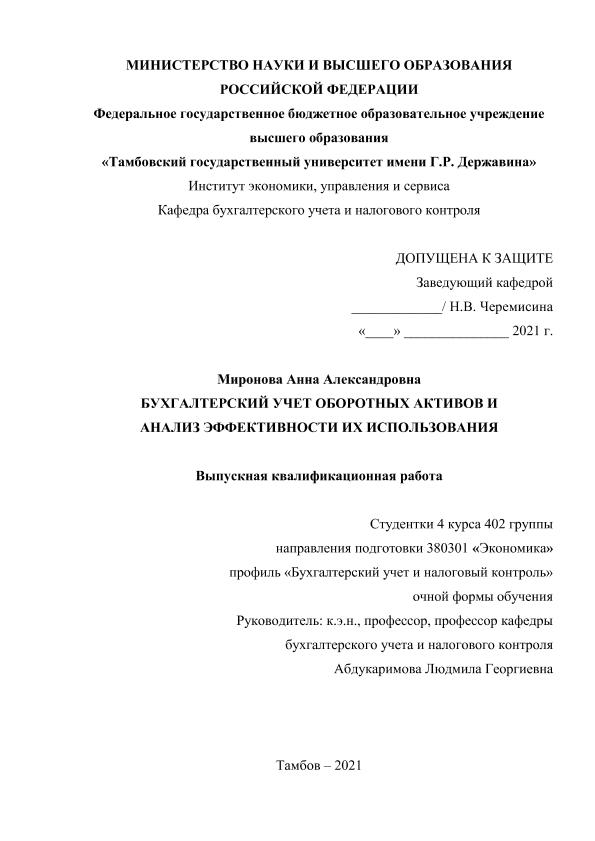 МИНИСТЕРСТВО НАУКИ И ВЫСШЕГО ОБРАЗОВАНИЯ РОССИЙСКОЙ ФЕДЕРАЦИИ
Федеральное государственное бюджетное образовательное учреждение высшего образования
«Тамбовский государственный университет имени Г.Р. Державина»
Институт экономики, управления и сервиса
Кафедра бухгалтерского учета и налогового контроля

ДОПУЩЕНА К ЗАЩИТЕ
Заведующий кафедрой
____________/ Н.В. Черемисина
«____» ______________ 2021 г.

Миронова Анна Александровна
БУХГАЛТЕРСКИЙ УЧЕТ ОБОРОТНЫХ АКТИВОВ И АНАЛИЗ ЭФФЕКТИВНОСТИ ИХ ИСПОЛЬЗОВАНИЯ

Выпускная квалификационная работа

Студентки 4 курса 402 группы
направления подготовки 380301 «Экономика»
профиль «Бухгалтерский учет и налоговый контроль»
очной формы обучения
Руководитель: к.э.н., профессор, профессор кафедры бухгалтерского учета и налогового контроля
Абдукаримова Людмила Георгиевна

Тамбов – 2021